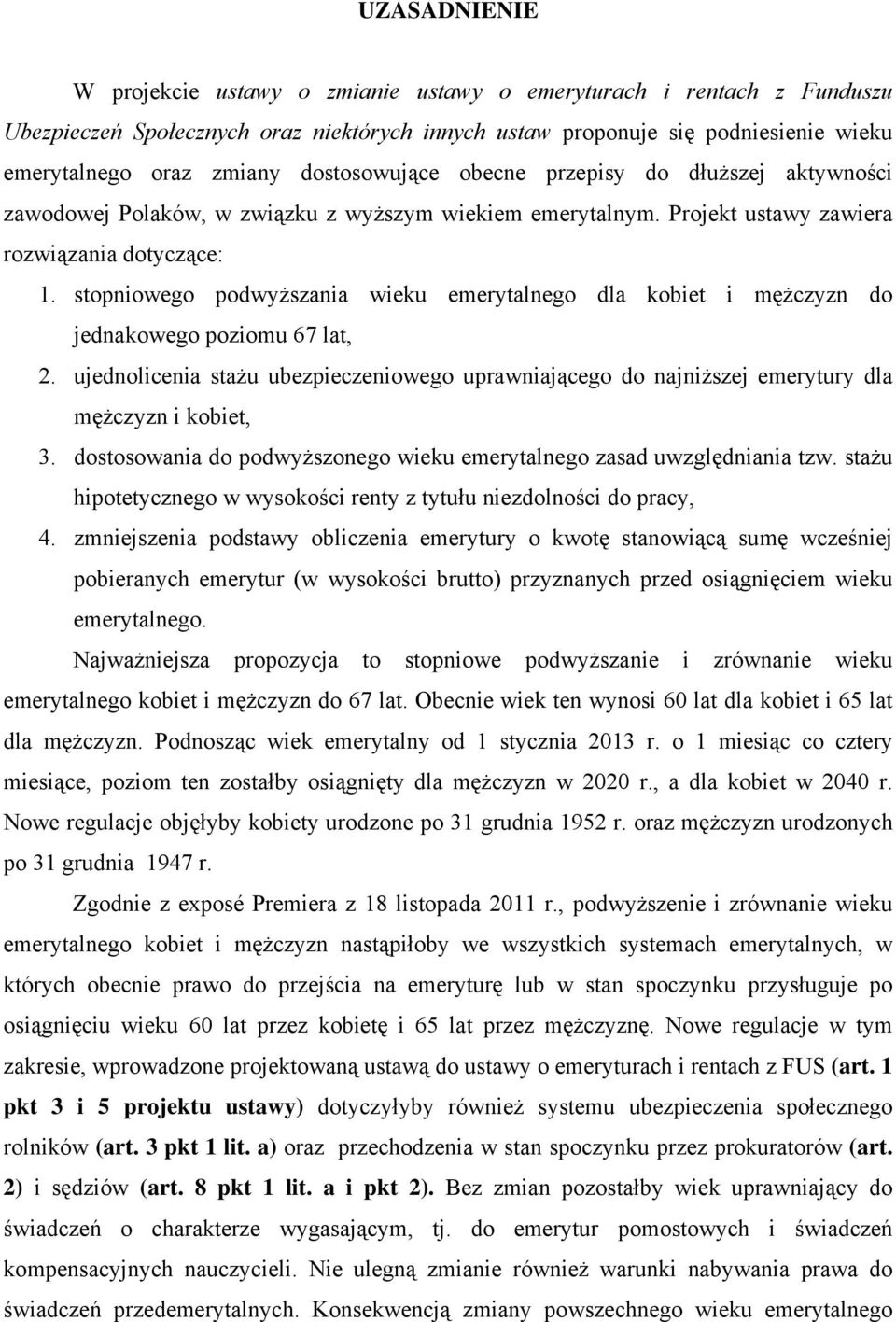 UZASADNIENIE

W projekcie ustawy o zmianie ustawy o emeryturach i rentach z Funduszu Ubezpieczeń Społecznych oraz niektórych innych ustaw proponuje się podniesienie wieku emerytalnego oraz zmiany dostosowujące obecne przepisy do dłuższej aktywności zawodowej Polaków, w związku z wyższym wiekiem emerytalnym. Projekt ustawy zawiera rozwiązania dotyczące:

1. stopniowego podwyższania wieku emerytalnego dla kobiet i mężczyzn do jednakowego poziomu 67 lat,

2. ujednolicenia stażu ubezpieczeniowego uprawniającego do najniższej emerytury dla mężczyzn i kobiet,

3. dostosowania do podwyższonego wieku emerytalnego zasad uwzględniania tzw. stażu hipotetycznego w wysokości renty z tytułu niezdolności do pracy,

4. zmniejszenia podstawy obliczenia emerytury o kwotę stanowiącą sumę wcześniej pobieranych emerytur (w wysokości brutto) przyznanych przed osiągnięciem wieku emerytalnego.

Najważniejsza propozycja to stopniowe podwyższanie i zrównanie wieku emerytalnego kobiet i mężczyzn do 67 lat. Obecnie wiek ten wynosi 60 lat dla kobiet i 65 lat dla mężczyzn. Podnosząc wiek emerytalny od 1 stycznia 2013 r. o 1 miesiąc co cztery miesiące, poziom ten zostałby osiągnięty dla mężczyzn w 2020 r., a dla kobiet w 2040 r. Nowe regulacje objęłyby kobiety urodzone po 31 grudnia 1952 r. oraz mężczyzn urodzonych po 31 grudnia 1947 r.

Zgodnie z exposé Premiera z 18 listopada 2011 r., podwyższenie i zrównanie wieku emerytalnego kobiet i mężczyzn nastąpiłoby we wszystkich systemach emerytalnych, w których obecnie prawo do przejścia na emeryturę lub w stan spoczynku przysługuje po osiągnięciu wieku 60 lat przez kobietę i 65 lat przez mężczyznę. Nowe regulacje w tym zakresie, wprowadzone projektowaną ustawą do ustawy o emeryturach i rentach z FUS (art. 1 pkt 3 i 5 projektu ustawy) dotyczyłyby również systemu ubezpieczenia społecznego rolników (art. 3 pkt 1 lit. a) oraz przechodzenia w stan spoczynku przez prokuratorów (art. 2) i sędziów (art. 8 pkt 1 lit. a i pkt 2). Bez zmian pozostałby wiek uprawniający do świadczeń o charakterze wygasającym, tj. do emerytur pomostowych i świadczeń kompensacyjnych nauczycieli. Nie ulegną zmianie również warunki nabywania prawa do świadczeń przedemerytalnych. Konsekwencją zmiany powszechnego wieku emerytalnego